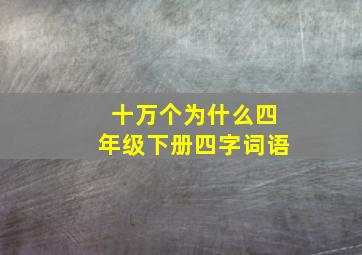 十万个为什么四年级下册四字词语